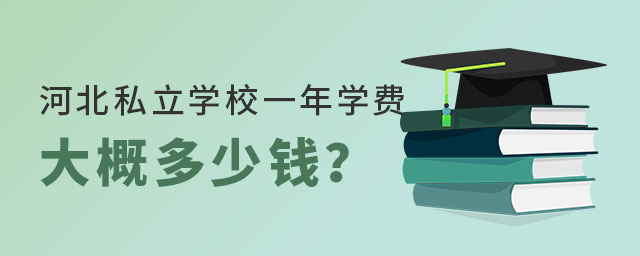 河北私立学校一年学费

大概多少钱？